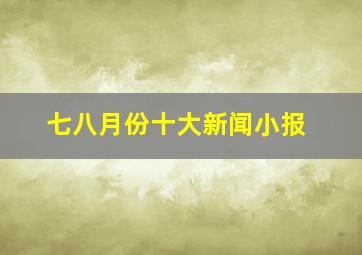 七八月份十大新闻小报